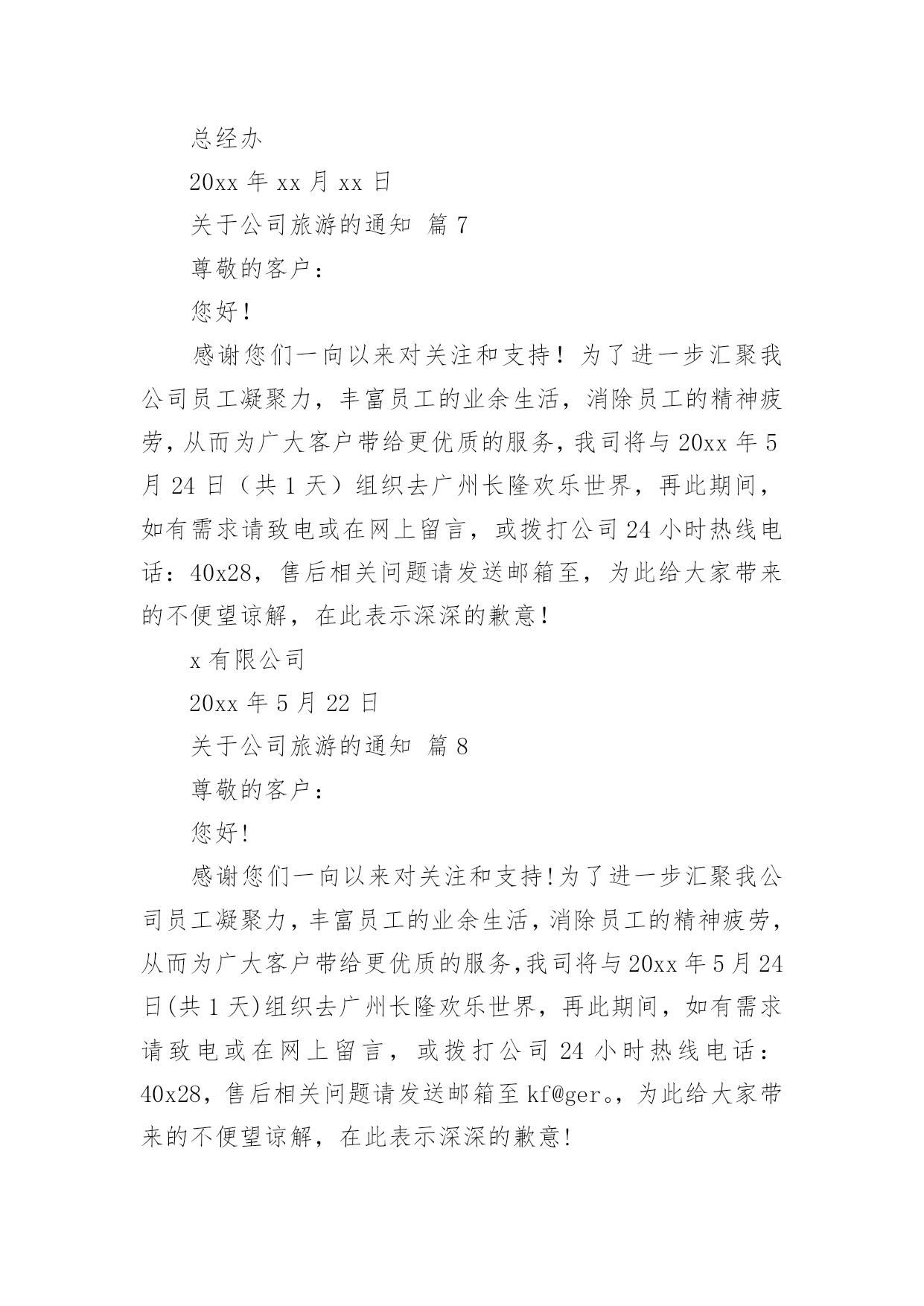 总经办

20xx 年 xx 月 xx 日

关于公司旅游的通知 篇 7

尊敬的客户：

您好！

感谢您们一向以来对关注和支持！为了进一步汇聚我公司员工凝聚力，丰富员工的业余生活，消除员工的精神疲劳，从而为广大客户带给更优质的服务，我司将与 20xx 年 5 月 24 日（共 1 天）组织去广州长隆欢乐世界，再此期间，如有需求请致电或在网上留言，或拨打公司 24 小时热线电话：40x28，售后相关问题请发送邮箱至，为此给大家带来的不便望谅解，在此表示深深的歉意！

x 有限公司

20xx 年 5 月 22 日

关于公司旅游的通知 篇 8

尊敬的客户：

您好!

感谢您们一向以来对关注和支持!为了进一步汇聚我公司员工凝聚力，丰富员工的业余生活，消除员工的精神疲劳，从而为广大客户带给更优质的服务，我司将与 20xx 年 5 月 24 日(共 1 天)组织去广州长隆欢乐世界，再此期间，如有需求请致电或在网上留言，或拨打公司 24 小时热线电话：40x28，售后相关问题请发送邮箱至 kf@ger。，为此给大家带来的不便望谅解，在此表示深深的歉意!